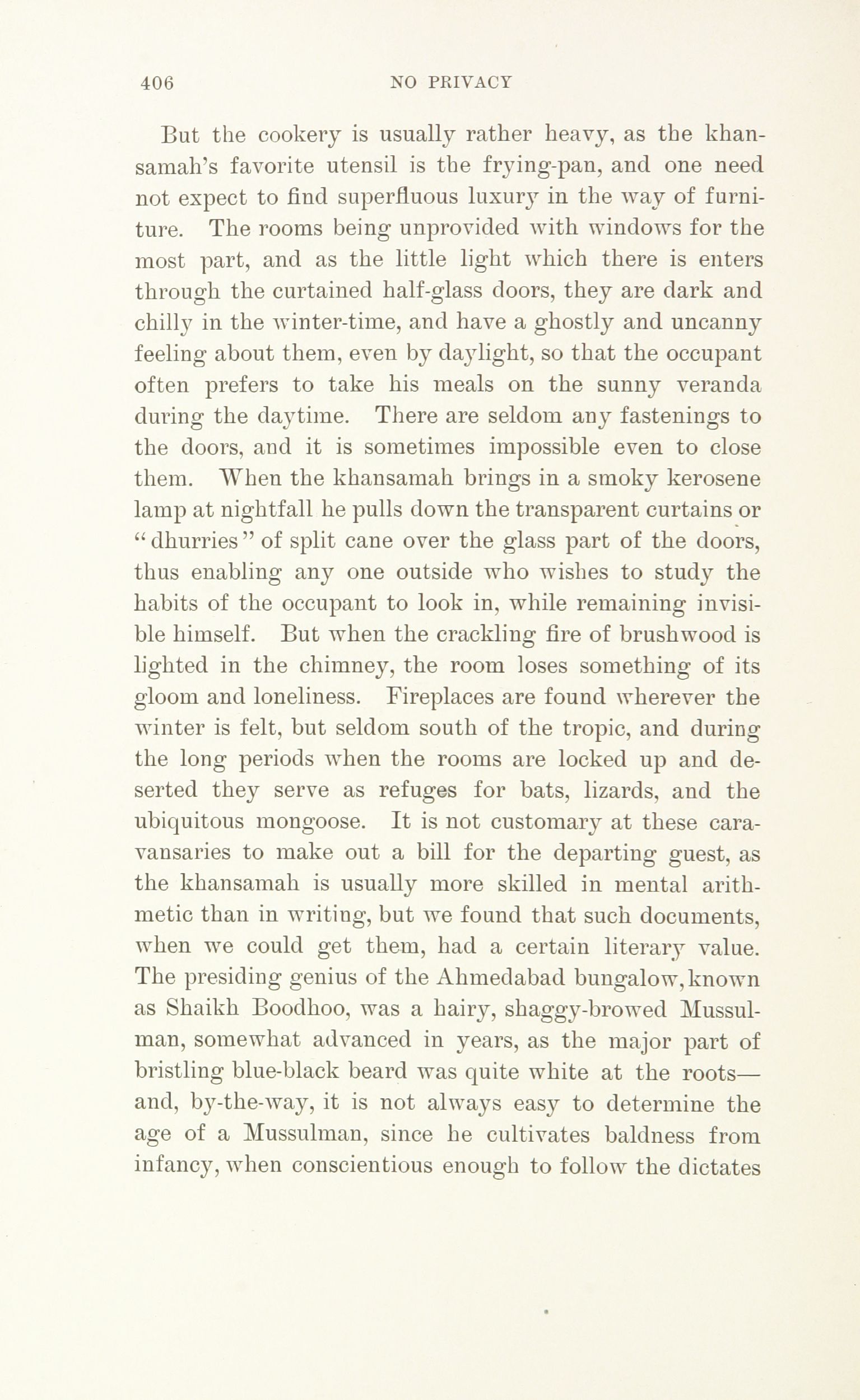 406 NO PRIVACY

But the cookery is usually rather heavy, as the khansamah's favorite utensil is the frying-pan, and one need not expect to find superfluous luxury in the way of furniture. The rooms being unprovided with windows for the most part, and as the little light which there is enters through the curtained half-glass doors, they are dark and chilly in the winter-time, and have a ghostly and uncanny feeling about them, even by daylight, so that the occupant often prefers to take his meals on the sunny veranda during the daytime. There are seldom any fastenings to the doors, and it is sometimes impossible even to close them. When the khansamah brings in a smoky kerosene lamp at nightfall he pulls down the transparent curtains or "dhurries" of split cane over the glass part of the doors, thus enabling any one outside who wishes to study the habits of the occupant to look in, while remaining invisible himself. But when the crackling fire of brushwood is lighted in the chimney, the room loses something of its gloom and loneliness. Fireplaces are found wherever the winter is felt, but seldom south of the tropic, and during the long periods when the rooms are locked up and deserted they serve as refuges for bats, lizards, and the ubiquitous mongoose. It is not customary at these caravansaries to make out a bill for the departing guest, as the khansamah is usually more skilled in mental arithmetic than in writing, but we found that such documents, when we could get them, had a certain literary value. The presiding genius of the Ahmedabad bungalow, known as Shaikh Boodhoo, was a hairy, shaggy-browed Mussulman, somewhat advanced in years, as the major part of bristling blue-black beard was quite white at the roots—and, by-the-way, it is not always easy to determine the age of a Mussulman, since he cultivates baldness from infancy, when conscientious enough to follow the dictates